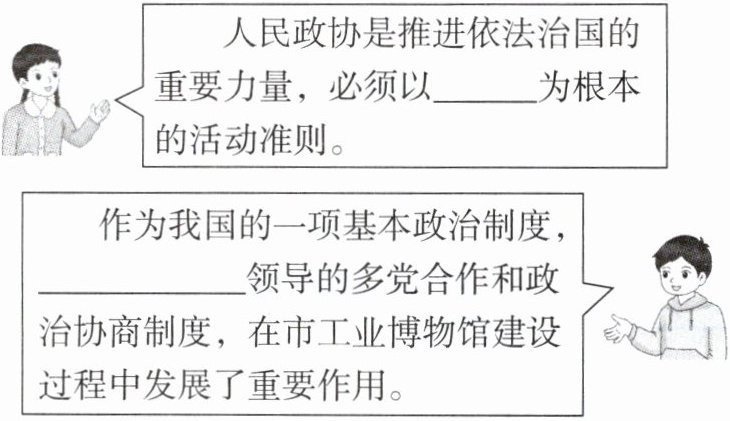 人民政协是推进依法治国的重要力量，必须以____为根本的活动准则。

作为我国的一项基本政治制度，____领导的多党合作和政治协商制度，在市工业博物馆建设过程中发展了重要作用。